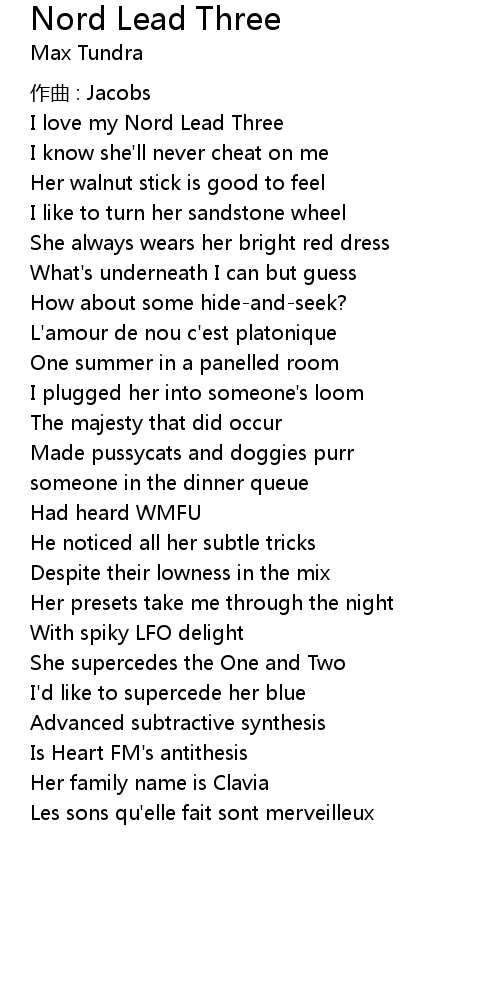 Nord Lead Three
Max Tundra

作曲 : Jacobs
I love my Nord Lead Three
I know she'll never cheat on me
Her walnut stick is good to feel
I like to turn her sandstone wheel
She always wears her bright red dress
What's underneath I can but guess
How about some hide-and-seek?
L'amour de nou c'est platonique
One summer in a panelled room
I plugged her into someone's loom
The majesty that did occur
Made pussycats and doggies purr
someone in the dinner queue
Had heard WMFU
He noticed all her subtle tricks
Despite their lowness in the mix
Her presets take me through the night
With spiky LFO delight
She supercedes the One and Two
I'd like to supercede her blue
Advanced subtractive synthesis
Is Heart FM's antithesis
Her family name is Clavia
Les sons qu'elle fait sont merveilleux